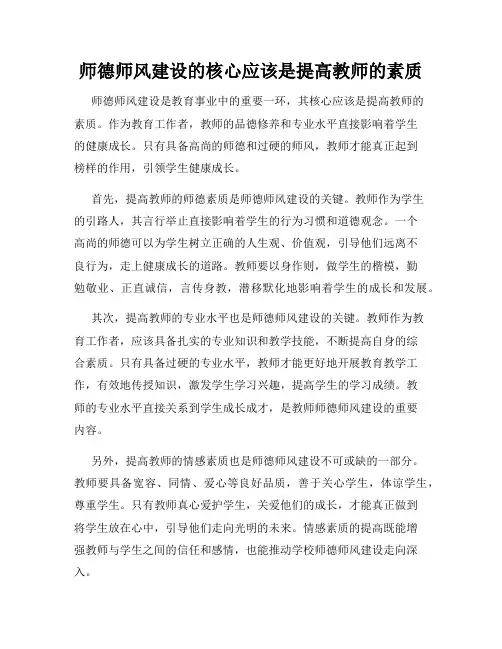 师德师风建设的核心应该是提高教师的素质

师德师风建设是教育事业中的重要一环，其核心应该是提高教师的素质。作为教育工作者，教师的品德修养和专业水平直接影响着学生的健康成长。只有具备高尚的师德和过硬的师风，教师才能真正起到榜样的作用，引领学生健康成长。

首先，提高教师的师德素质是师德师风建设的关键。教师作为学生的引路人，其言行举止直接影响着学生的行为习惯和道德观念。一个高尚的师德可以为学生树立正确的人生观、价值观，引导他们远离不良行为，走上健康成长的道路。教师要以身作则，做学生的楷模，勤勉敬业、正直诚信，言传身教，潜移默化地影响着学生的成长和发展。

其次，提高教师的专业水平也是师德师风建设的关键。教师作为教育工作者，应该具备扎实的专业知识和教学技能，不断提高自身的综合素质。只有具备过硬的专业水平，教师才能更好地开展教育教学工作，有效地传授知识，激发学生学习兴趣，提高学生的学习成绩。教师的专业水平直接关系到学生成长成才，是教师师德师风建设的重要内容。

另外，提高教师的情感素质也是师德师风建设不可或缺的一部分。教师要具备宽容、同情、爱心等良好品质，善于关心学生，体谅学生，尊重学生。只有教师真心爱护学生，关爱他们的成长，才能真正做到将学生放在心中，引导他们走向光明的未来。情感素质的提高既能增强教师与学生之间的信任和感情，也能推动学校师德师风建设走向深入。